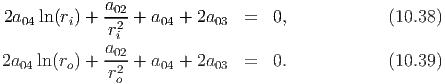 $2a_{04}\ln(r_i) + \frac{a_{02}}{r_i^2} + a_{04} + 2a_{03} = 0,$ (10.38)

$2a_{04}\ln(r_o) + \frac{a_{02}}{r_o^2} + a_{04} + 2a_{03} = 0.$ (10.39)